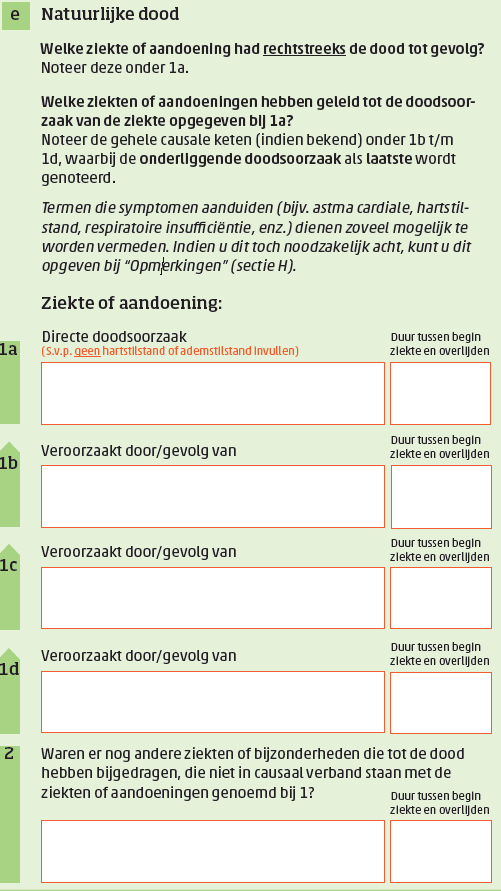 e Natuurlijke dood

Welke ziekte of aandoening had rechtstreeks de dood tot gevolg? Noteer deze onder 1a.

Welke ziekten of aandoeningen hebben geleid tot de doodsoorzaak van de ziekte opgegeven bij 1a?
Noteer de gehele causale keten (indien bekend) onder 1b t/m 1d, waarbij de onderliggende doodsoorzaak als laatste wordt genoteerd.

Termen die symptomen aanduiden (bijv. astma cardiale, hartstilstand, respiratoire insufficiëntie, enz.) dienen zoveel mogelijk te worden vermeden. Indien u dit toch noodzakelijk acht, kunt u dit opgeven bij "Opmerkingen" (sectie H).

Ziekte of aandoening:

1a Directe doodsoorzaak
(S.v.p. geen hartstilstand of ademstilstand invullen)
Duur tussen begin ziekte en overlijden

1b Veroorzaakt door/gevolg van
Duur tussen begin ziekte en overlijden

1c Veroorzaakt door/gevolg van
Duur tussen begin ziekte en overlijden

1d Veroorzaakt door/gevolg van
Duur tussen begin ziekte en overlijden

2 Waren er nog andere ziekten of bijzonderheden die tot de dood hebben bijgedragen, die niet in causaal verband staan met de ziekten of aandoeningen genoemd bij 1?
Duur tussen begin ziekte en overlijden